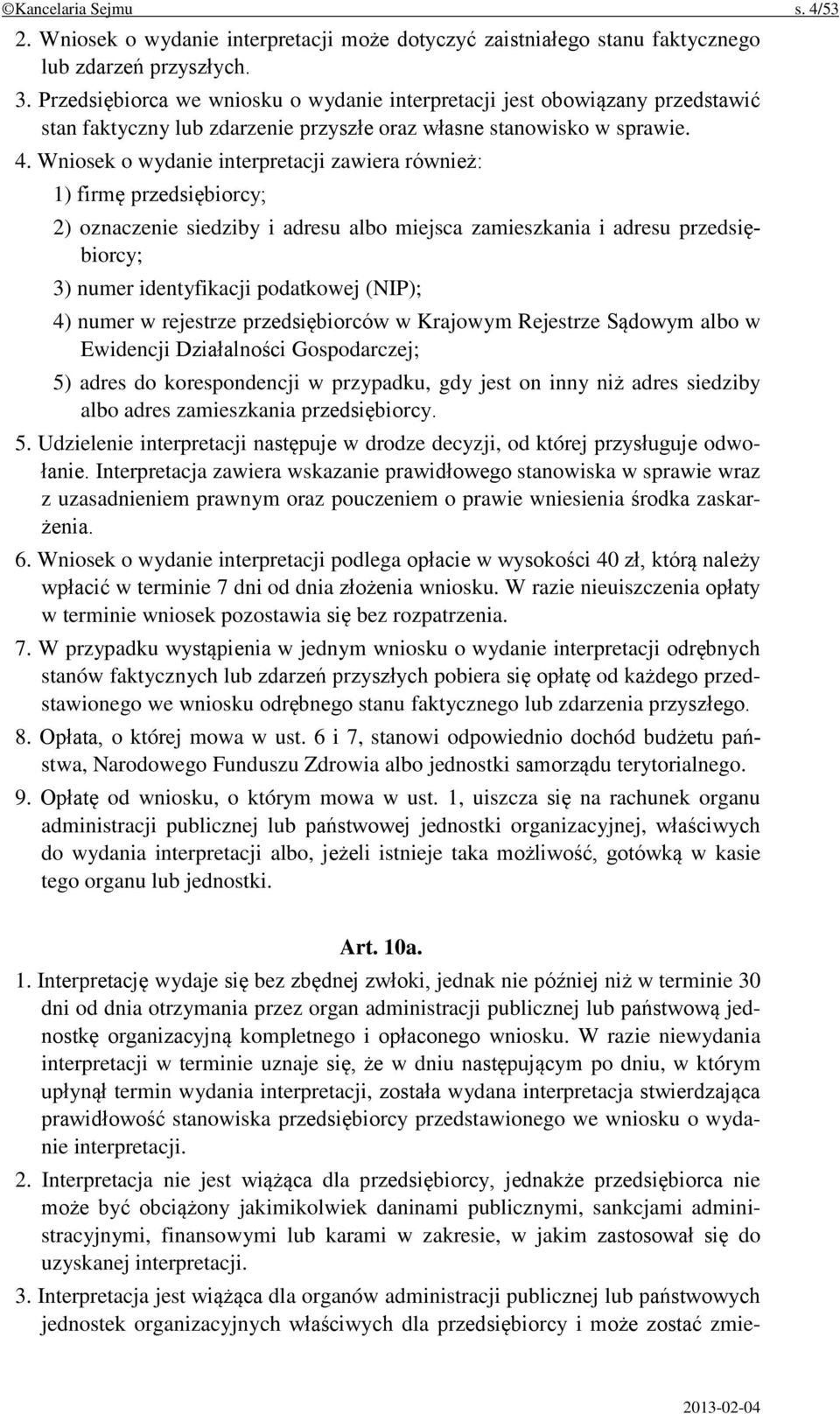 ©Kancelaria Sejmu s. 4/53

2. Wniosek o wydanie interpretacji może dotyczyć zaistniałego stanu faktycznego lub zdarzeń przyszłych.

3. Przedsiębiorca we wniosku o wydanie interpretacji jest obowiązany przedstawić stan faktyczny lub zdarzenie przyszłe oraz własne stanowisko w sprawie.

4. Wniosek o wydanie interpretacji zawiera również:

1) firmę przedsiębiorcy;

2) oznaczenie siedziby i adresu albo miejsca zamieszkania i adresu przedsiębiorcy;

3) numer identyfikacji podatkowej (NIP);

4) numer w rejestrze przedsiębiorców w Krajowym Rejestrze Sądowym albo w Ewidencji Działalności Gospodarczej;

5) adres do korespondencji w przypadku, gdy jest on inny niż adres siedziby albo adres zamieszkania przedsiębiorcy.

5. Udzielenie interpretacji następuje w drodze decyzji, od której przysługuje odwołanie. Interpretacja zawiera wskazanie prawidłowego stanowiska w sprawie wraz z uzasadnieniem prawnym oraz pouczeniem o prawie wniesienia środka zaskarżenia.

6. Wniosek o wydanie interpretacji podlega opłacie w wysokości 40 zł, którą należy wpłacić w terminie 7 dni od dnia złożenia wniosku. W razie nieuiszczenia opłaty w terminie wniosek pozostawia się bez rozpatrzenia.

7. W przypadku wystąpienia w jednym wniosku o wydanie interpretacji odrębnych stanów faktycznych lub zdarzeń przyszłych pobiera się opłatę od każdego przedstawionego we wniosku odrębnego stanu faktycznego lub zdarzenia przyszłego.

8. Opłata, o której mowa w ust. 6 i 7, stanowi odpowiednio dochód budżetu państwa, Narodowego Funduszu Zdrowia albo jednostki samorządu terytorialnego.

9. Opłatę od wniosku, o którym mowa w ust. 1, uiszcza się na rachunek organu administracji publicznej lub państwowej jednostki organizacyjnej, właściwych do wydania interpretacji albo, jeżeli istnieje taka możliwość, gotówką w kasie tego organu lub jednostki.

Art. 10a.

1. Interpretację wydaje się bez zbędnej zwłoki, jednak nie później niż w terminie 30 dni od dnia otrzymania przez organ administracji publicznej lub państwową jednostkę organizacyjną kompletnego i opłaconego wniosku. W razie niewydania interpretacji w terminie uznaje się, że w dniu następującym po dniu, w którym upłynął termin wydania interpretacji, została wydana interpretacja stwierdzająca prawidłowość stanowiska przedsiębiorcy przedstawionego we wniosku o wydanie interpretacji.

2. Interpretacja nie jest wiążąca dla przedsiębiorcy, jednakże przedsiębiorca nie może być obciążony jakimikolwiek daninami publicznymi, sankcjami administracyjnymi, finansowymi lub karami w zakresie, w jakim zastosował się do uzyskanej interpretacji.

3. Interpretacja jest wiążąca dla organów administracji publicznej lub państwowych jednostek organizacyjnych właściwych dla przedsiębiorcy i może zostać zmie-

2013-02-04